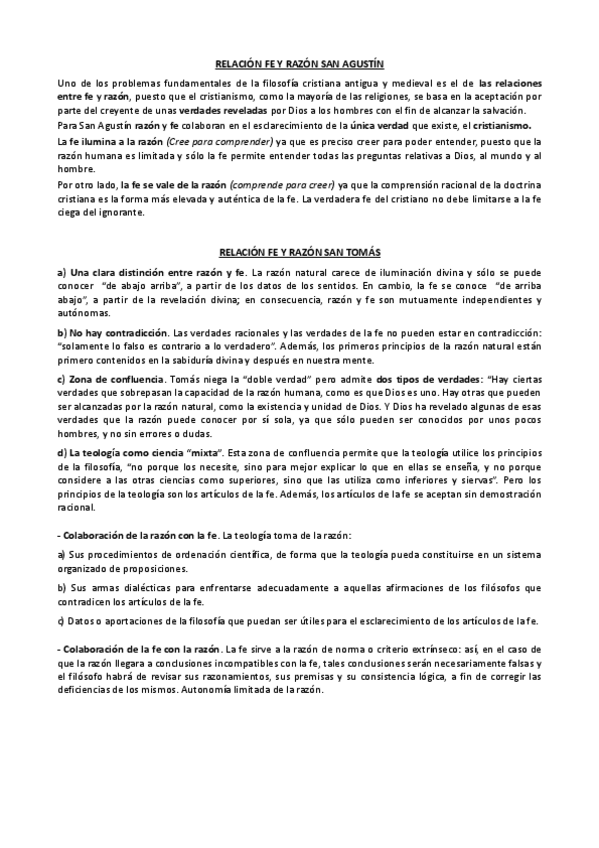 RELACIÓN FE Y RAZÓN SAN AGUSTÍN

Uno de los problemas fundamentales de la filosofía cristiana antigua y medieval es el de las relaciones entre fe y razón, puesto que el cristianismo, como la mayoría de las religiones, se basa en la aceptación por parte del creyente de unas verdades reveladas por Dios a los hombres con el fin de alcanzar la salvación.
Para San Agustín razón y fe colaboran en el esclarecimiento de la única verdad que existe, el cristianismo.
La fe ilumina a la razón (Cree para comprender) ya que es preciso creer para poder entender, puesto que la razón humana es limitada y sólo la fe permite entender todas las preguntas relativas a Dios, al mundo y al hombre.
Por otro lado, la fe se vale de la razón (comprende para creer) ya que la comprensión racional de la doctrina cristiana es la forma más elevada y auténtica de la fe. La verdadera fe del cristiano no debe limitarse a la fe ciega del ignorante.

RELACIÓN FE Y RAZÓN SAN TOMÁS

a) Una clara distinción entre razón y fe. La razón natural carece de iluminación divina y sólo se puede conocer "de abajo arriba", a partir de los datos de los sentidos. En cambio, la fe se conoce "de arriba abajo", a partir de la revelación divina; en consecuencia, razón y fe son mutuamente independientes y autónomas.

b) No hay contradicción. Las verdades racionales y las verdades de la fe no pueden estar en contradicción: "solamente lo falso es contrario a lo verdadero". Además, los primeros principios de la razón natural están primero contenidos en la sabiduría divina y después en nuestra mente.

c) Zona de confluencia. Tomás niega la "doble verdad" pero admite dos tipos de verdades: "Hay ciertas verdades que sobrepasan la capacidad de la razón humana, como es que Dios es uno. Hay otras que pueden ser alcanzadas por la razón natural, como la existencia y unidad de Dios. Y Dios ha revelado algunas de esas verdades que la razón puede conocer por sí sola, ya que sólo pueden ser conocidos por unos pocos hombres, y no sin errores o dudas.

d) La teología como ciencia "mixta". Esta zona de confluencia permite que la teología utilice los principios de la filosofía, "no porque los necesite, sino para mejor explicar lo que en ellas se enseña, y no porque considere a las otras ciencias como superiores, sino que las utiliza como inferiores y siervas". Pero los principios de la teología son los artículos de la fe. Además, los artículos de la fe se aceptan sin demostración racional.

- Colaboración de la razón con la fe. La teología toma de la razón:

a) Sus procedimientos de ordenación científica, de forma que la teología pueda constituirse en un sistema organizado de proposiciones.

b) Sus armas dialécticas para enfrentarse adecuadamente a aquellas afirmaciones de los filósofos que contradicen los artículos de la fe.

c) Datos o aportaciones de la filosofía que puedan ser útiles para el esclarecimiento de los artículos de la fe.

- Colaboración de la fe con la razón. La fe sirve a la razón de norma o criterio extrínseco: así, en el caso de que la razón llegara a conclusiones incompatibles con la fe, tales conclusiones serán necesariamente falsas y el filósofo habrá de revisar sus razonamientos, sus premisas y su consistencia lógica, a fin de corregir las deficiencias de los mismos. Autonomía limitada de la razón.